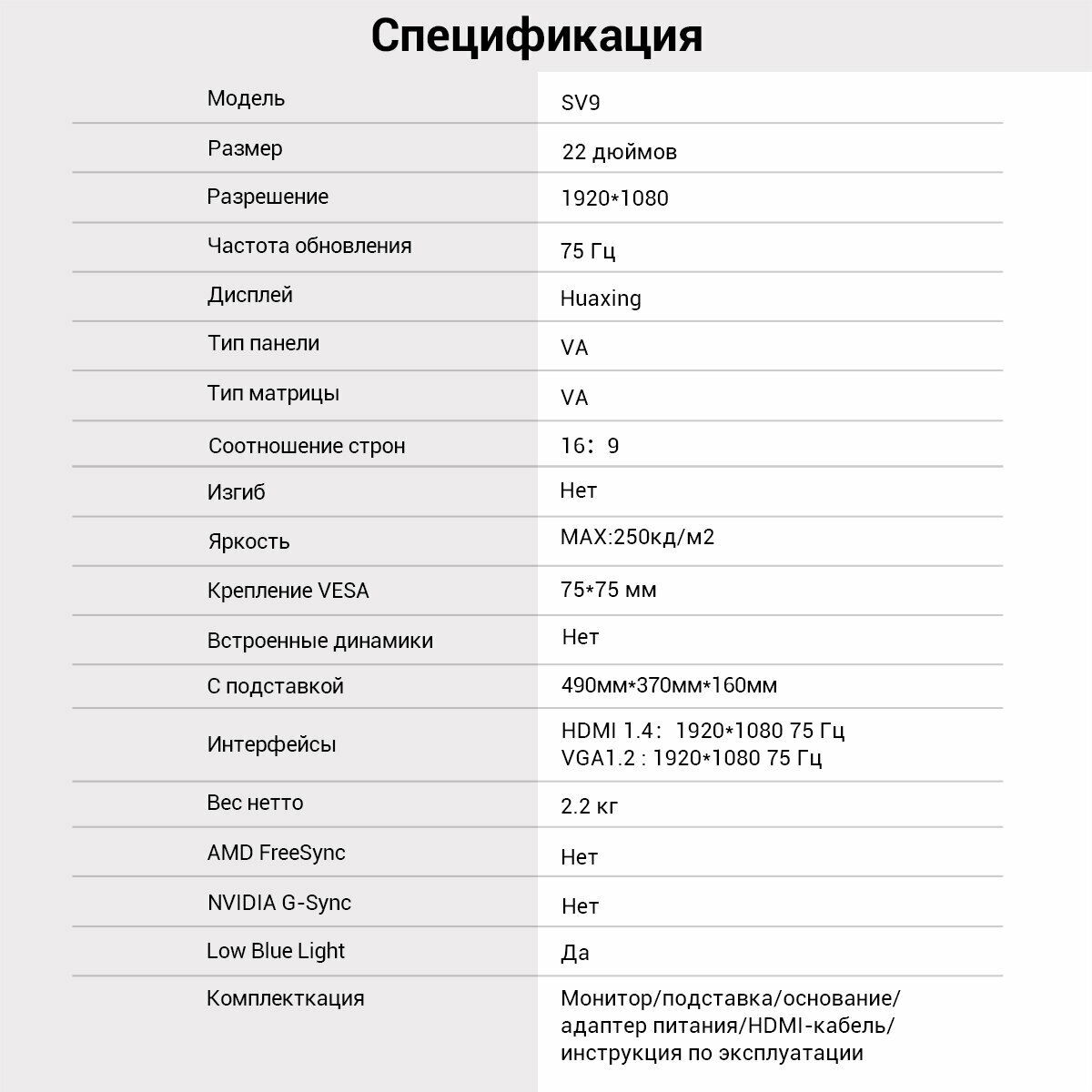 Спецификация

| Модель | SV9 |
|---|---|
| Размер | 22 дюймов |
| Разрешение | 1920*1080 |
| Частота обновления | 75 Гц |
| Дисплей | Huaxing |
| Тип панели | VA |
| Тип матрицы | VA |
| Соотношение строн | 16：9 |
| Изгиб | Нет |
| Яркость | MAX:250кд/м2 |
| Крепление VESA | 75*75 мм |
| Встроенные динамики | Нет |
| С подставкой | 490мм*370мм*160мм |
| Интерфейсы | HDMI 1.4：1920*1080 75 Гц VGA1.2 : 1920*1080 75 Гц |
| Вес нетто | 2.2 кг |
| AMD FreeSync | Нет |
| NVIDIA G-Sync | Нет |
| Low Blue Light | Да |
| Комплекткация | Монитор/подставка/основание/ адаптер питания/HDMI-кабель/ инструкция по эксплуатации |